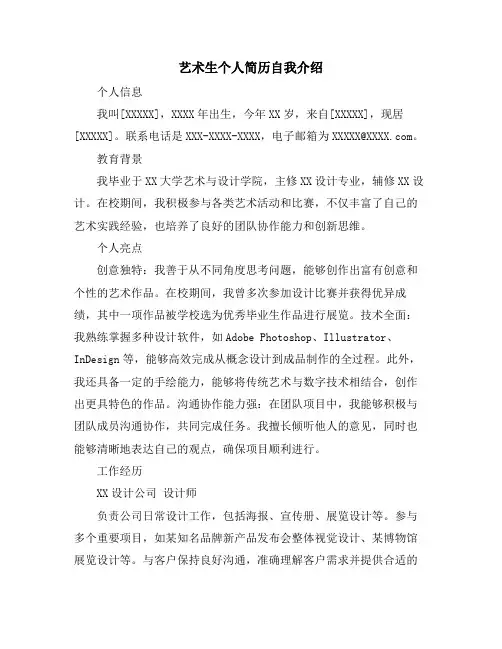 艺术生个人简历自我介绍

个人信息

我叫[XXXXX]，XXXX 年出生，今年 XX 岁，来自[XXXXX]，现居[XXXXX]。联系电话是 XXX-XXXX-XXXX，电子邮箱为 XXXXX@XXXX.com。

教育背景

我毕业于 XX 大学艺术与设计学院，主修 XX 设计专业，辅修 XX 设计。在校期间，我积极参与各类艺术活动和比赛，不仅丰富了自己的艺术实践经验，也培养了良好的团队协作能力和创新思维。

个人亮点

创意独特：我善于从不同角度思考问题，能够创作出富有创意和个性的艺术作品。在校期间，我曾多次参加设计比赛并获得优异成绩，其中一项作品被学校选为优秀毕业生作品进行展览。技术全面：我熟练掌握多种设计软件，如 Adobe Photoshop、Illustrator、InDesign 等，能够高效完成从概念设计到成品制作的全过程。此外，我还具备一定的手绘能力，能够将传统艺术与数字技术相结合，创作出更具特色的作品。沟通协作能力强：在团队项目中，我能够积极与团队成员沟通协作，共同完成任务。我擅长倾听他人的意见，同时也能够清晰地表达自己的观点，确保项目顺利进行。

工作经历

XX 设计公司 设计师

负责公司日常设计工作，包括海报、宣传册、展览设计等。参与多个重要项目，如某知名品牌新产品发布会整体视觉设计、某博物馆展览设计等。与客户保持良好沟通，准确理解客户需求并提供合适的